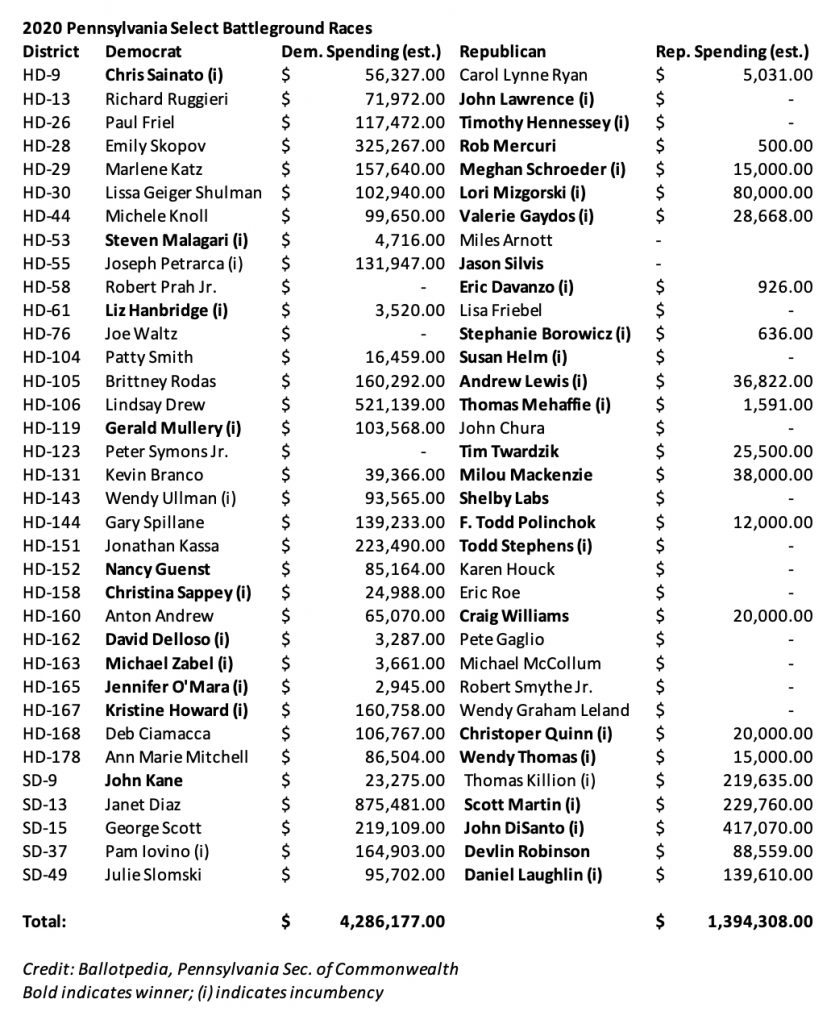 2020 Pennsylvania Select Battleground Races

| District | Democrat | Dem. Spending (est.) | Republican | Rep. Spending (est.) |
|---|---|---|---|---|
| HD-9 | Chris Sainato (i) | $ 56,327.00 | Carol Lynne Ryan | $ 5,031.00 |
| HD-13 | Richard Ruggieri | $ 71,972.00 | John Lawrence (i) | $ - |
| HD-26 | Paul Friel | $ 117,472.00 | Timothy Hennessey (i) | $ - |
| HD-28 | Emily Skopov | $ 325,267.00 | Rob Mercuri | $ 500.00 |
| HD-29 | Marlene Katz | $ 157,640.00 | Meghan Schroeder (i) | $ 15,000.00 |
| HD-30 | Lissa Geiger Shulman | $ 102,940.00 | Lori Mizgorski (i) | $ 80,000.00 |
| HD-44 | Michele Knoll | $ 99,650.00 | Valerie Gaydos (i) | $ 28,668.00 |
| HD-53 | Steven Malagari (i) | $ 4,716.00 | Miles Arnott | - |
| HD-55 | Joseph Petrarca (i) | $ 131,947.00 | Jason Silvis | - |
| HD-58 | Robert Prah Jr. | $ - | Eric Davanzo (i) | $ 926.00 |
| HD-61 | Liz Hanbridge (i) | $ 3,520.00 | Lisa Friebel | $ - |
| HD-76 | Joe Waltz | $ - | Stephanie Borowicz (i) | $ 636.00 |
| HD-104 | Patty Smith | $ 16,459.00 | Susan Helm (i) | $ - |
| HD-105 | Brittney Rodas | $ 160,292.00 | Andrew Lewis (i) | $ 36,822.00 |
| HD-106 | Lindsay Drew | $ 521,139.00 | Thomas Mehaffie (i) | $ 1,591.00 |
| HD-119 | Gerald Mullery (i) | $ 103,568.00 | John Chura | $ - |
| HD-123 | Peter Symons Jr. | $ - | Tim Twardzik | $ 25,500.00 |
| HD-131 | Kevin Branco | $ 39,366.00 | Milou Mackenzie | $ 38,000.00 |
| HD-143 | Wendy Ullman (i) | $ 93,565.00 | Shelby Labs | $ - |
| HD-144 | Gary Spillane | $ 139,233.00 | F. Todd Polinchok | $ 12,000.00 |
| HD-151 | Jonathan Kassa | $ 223,490.00 | Todd Stephens (i) | $ - |
| HD-152 | Nancy Guenst | $ 85,164.00 | Karen Houck | $ - |
| HD-158 | Christina Sappey (i) | $ 24,988.00 | Eric Roe | $ - |
| HD-160 | Anton Andrew | $ 65,070.00 | Craig Williams | $ 20,000.00 |
| HD-162 | David Delloso (i) | $ 3,287.00 | Pete Gaglio | $ - |
| HD-163 | Michael Zabel (i) | $ 3,661.00 | Michael McCollum | $ - |
| HD-165 | Jennifer O'Mara (i) | $ 2,945.00 | Robert Smythe Jr. | $ - |
| HD-167 | Kristine Howard (i) | $ 160,758.00 | Wendy Graham Leland | $ - |
| HD-168 | Deb Ciamacca | $ 106,767.00 | Christoper Quinn (i) | $ 20,000.00 |
| HD-178 | Ann Marie Mitchell | $ 86,504.00 | Wendy Thomas (i) | $ 15,000.00 |
| SD-9 | John Kane | $ 23,275.00 | Thomas Killion (i) | $ 219,635.00 |
| SD-13 | Janet Diaz | $ 875,481.00 | Scott Martin (i) | $ 229,760.00 |
| SD-15 | George Scott | $ 219,109.00 | John DiSanto (i) | $ 417,070.00 |
| SD-37 | Pam Iovino (i) | $ 164,903.00 | Devlin Robinson | $ 88,559.00 |
| SD-49 | Julie Slomski | $ 95,702.00 | Daniel Laughlin (i) | $ 139,610.00 |
| Total: | | $ 4,286,177.00 | | $ 1,394,308.00 |

Credit: Ballotpedia, Pennsylvania Sec. of Commonwealth
Bold indicates winner; (i) indicates incumbency